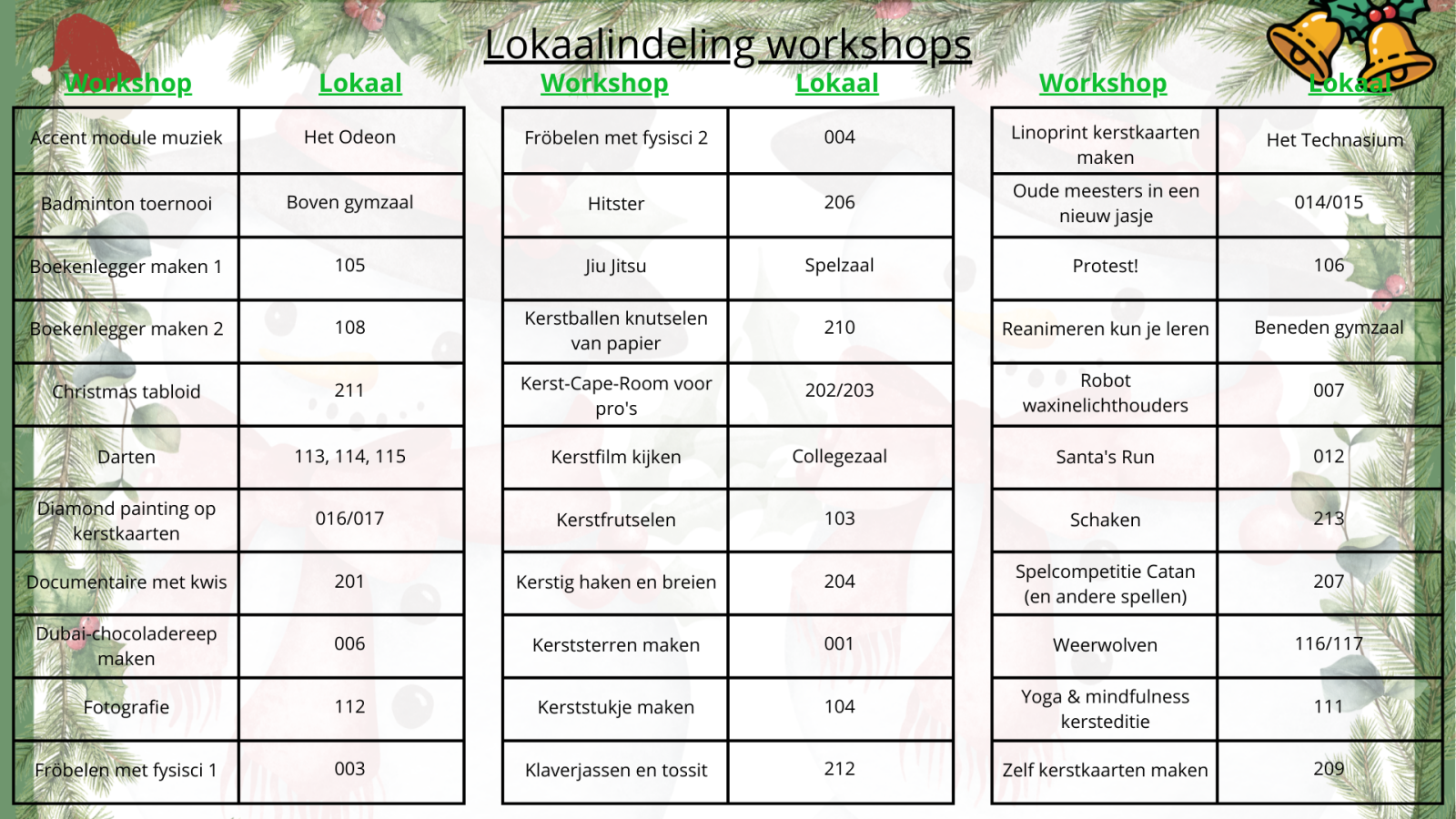 Lokaalindeling workshops

| Workshop | Lokaal |
|---|---|
| Accent module muziek | Het Odeon |
| Badminton toernooi | Boven gymzaal |
| Boekenlegger maken 1 | 105 |
| Boekenlegger maken 2 | 108 |
| Christmas tabloid | 211 |
| Darten | 113, 114, 115 |
| Diamond painting op kerstkaarten | 016/017 |
| Documentaire met kwis | 201 |
| Dubai-chocoladereep maken | 006 |
| Fotografie | 112 |
| Fröbelen met fysisci 1 | 003 |

| Workshop | Lokaal |
|---|---|
| Fröbelen met fysisci 2 | 004 |
| Hitster | 206 |
| Jiu Jitsu | Spelzaal |
| Kerstballen knutselen van papier | 210 |
| Kerst-Cape-Room voor pro's | 202/203 |
| Kerstfilm kijken | Collegezaal |
| Kerstfrutselen | 103 |
| Kerstig haken en breien | 204 |
| Kerststerren maken | 001 |
| Kerststukje maken | 104 |
| Klaverjassen en tossit | 212 |

| Workshop | Lokaal |
|---|---|
| Linoprint kerstkaarten maken | Het Technasium |
| Oude meesters in een nieuw jasje | 014/015 |
| Protest! | 106 |
| Reanimeren kun je leren | Beneden gymzaal |
| Robot waxinelichthouders | 007 |
| Santa's Run | 012 |
| Schaken | 213 |
| Spelcompetitie Catan (en andere spellen) | 207 |
| Weerwolven | 116/117 |
| Yoga & mindfulness kersteditie | 111 |
| Zelf kerstkaarten maken | 209 |